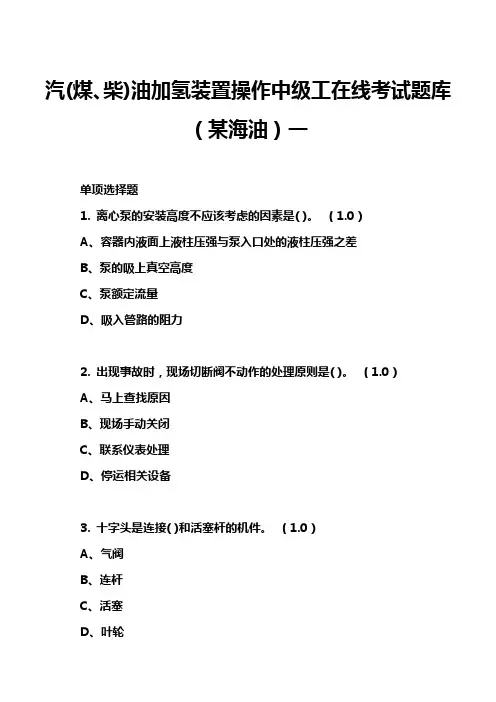 汽(煤、柴)油加氢装置操作中级工在线考试题库（某海油）一

单项选择题

1. 离心泵的安装高度不应该考虑的因素是( )。 （1.0）

A、容器内液面上液柱压强与泵入口处的液柱压强之差

B、泵的吸上真空高度

C、泵额定流量

D、吸入管路的阻力

2. 出现事故时，现场切断阀不动作的处理原则是( )。 （1.0）

A、马上查找原因

B、现场手动关闭

C、联系仪表处理

D、停运相关设备

3. 十字头是连接( )和活塞杆的机件。 （1.0）

A、气阀

B、连杆

C、活塞

D、叶轮